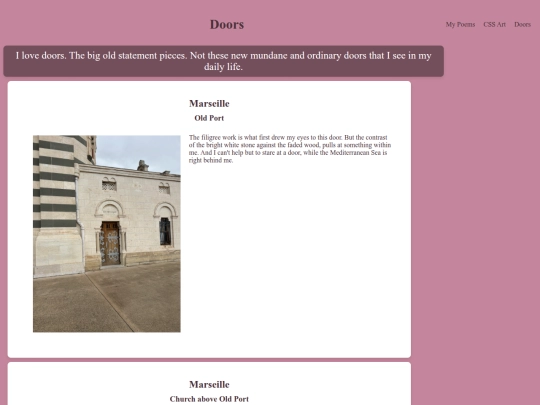 Doors

My Poems CSS Art Doors

I love doors. The big old statement pieces. Not these new mundane and ordinary doors that I see in my daily life.

Marseille

Old Port

The filigree work is what first drew my eyes to this door. But the contrast of the bright white stone against the faded wood, pulls at something within me. And I can't help but to stare at a door, while the Mediterranean Sea is right behind me.

Marseille

Church above Old Port